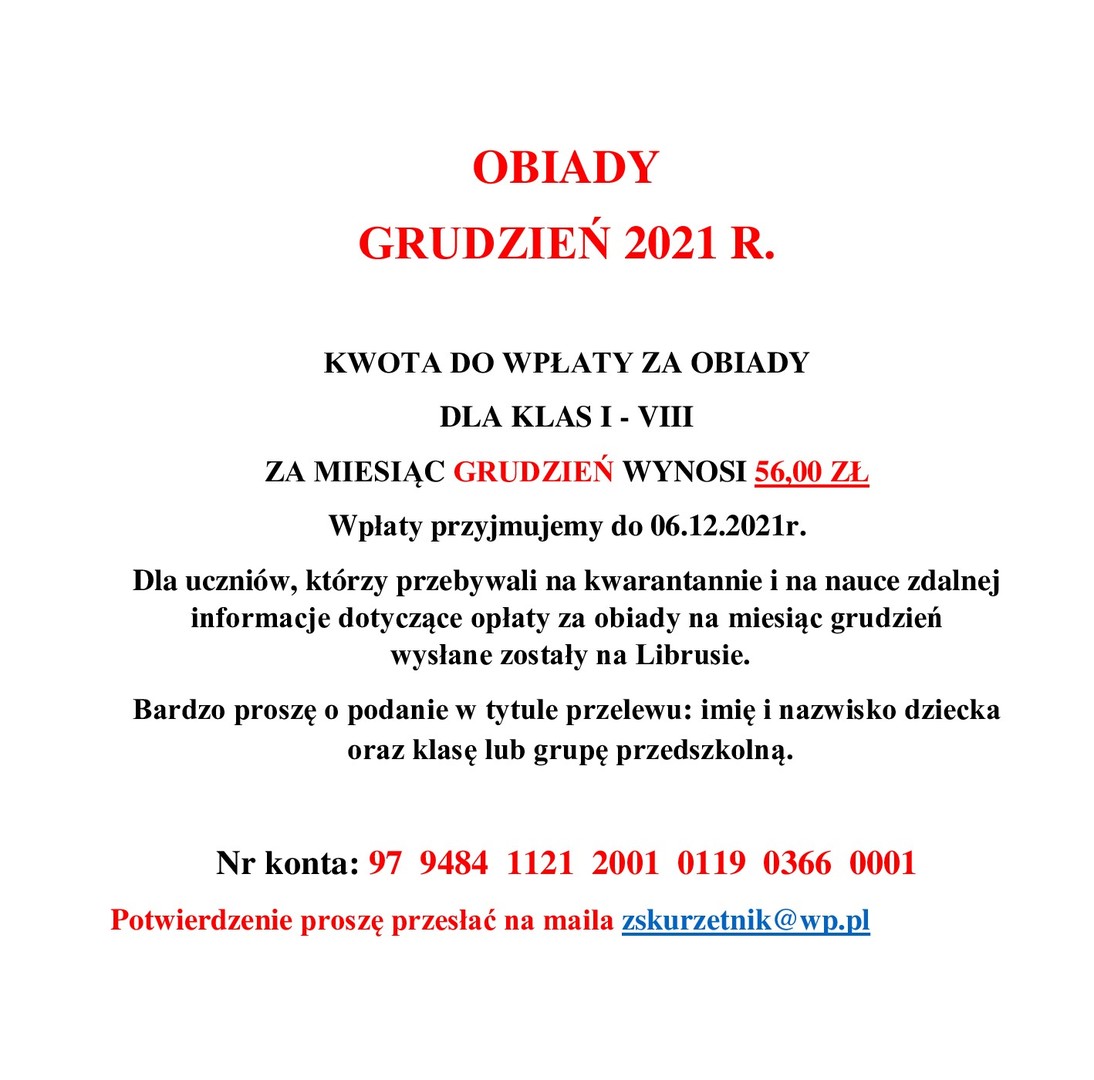 OBIADY
GRUDZIEŃ 2021 R.

KWOTA DO WPŁATY ZA OBIADY
DLA KLAS I - VIII
ZA MIESIĄC GRUDZIEŃ WYNOSI 56,00 ZŁ
Wpłaty przyjmujemy do 06.12.2021r.

Dla uczniów, którzy przebywali na kwarantannie i na nauce zdalnej informacje dotyczące opłaty za obiady na miesiąc grudzień wysłane zostały na Librusie.

Bardzo proszę o podanie w tytule przelewu: imię i nazwisko dziecka oraz klasę lub grupę przedszkolną.

Nr konta: 97 9484 1121 2001 0119 0366 0001
Potwierdzenie proszę przesłać na maila zskurzetnik@wp.pl